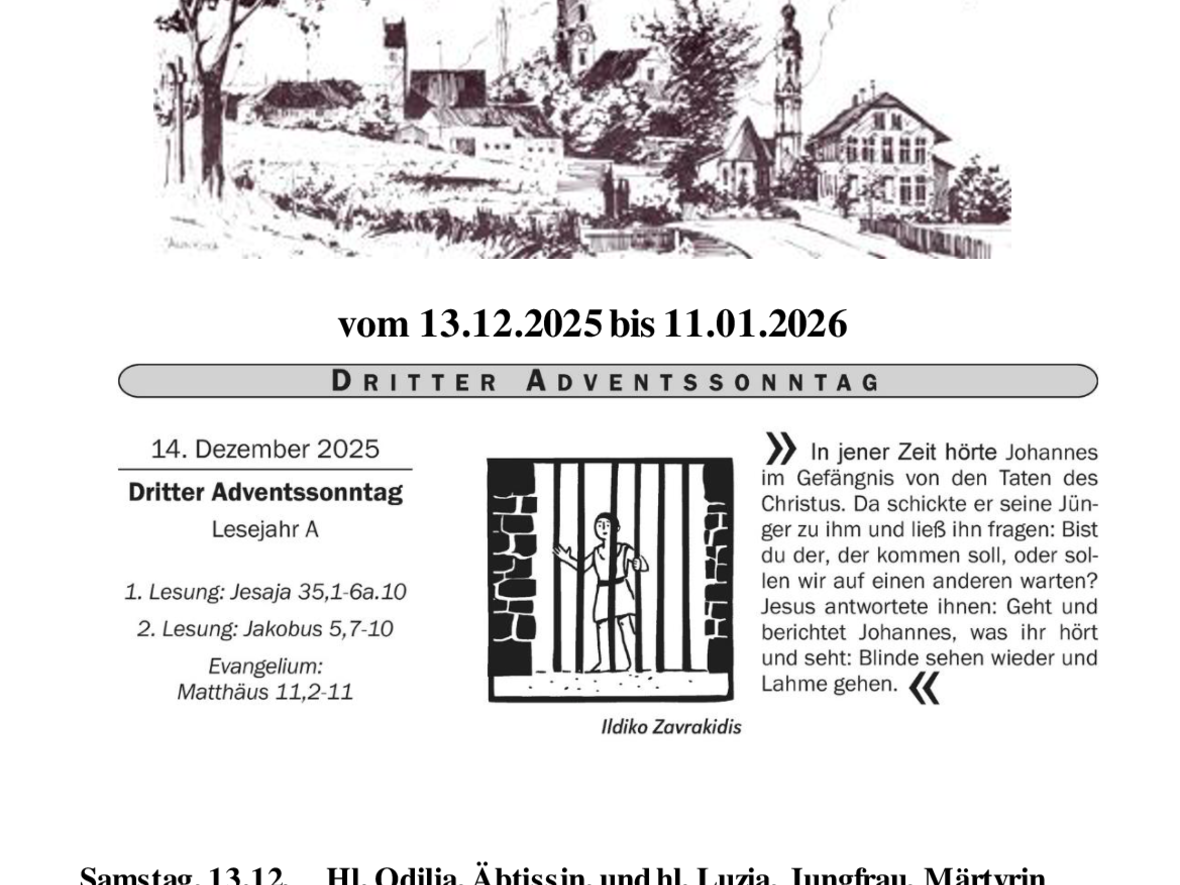 vom 13.12.2025 bis 11.01.2026

DRITTER ADVENTSSONNTAG

14. Dezember 2025

Dritter Adventssonntag

Lesejahr A

1. Lesung: Jesaja 35,1-6a.10

2. Lesung: Jakobus 5,7-10

Evangelium: Matthäus 11,2-11

Ildiko Zavrakidis

» In jener Zeit hörte Johannes im Gefängnis von den Taten des Christus. Da schickte er seine Jünger zu ihm und ließ ihn fragen: Bist du der, der kommen soll, oder sollen wir auf einen anderen warten? Jesus antwortete ihnen: Geht und berichtet Johannes, was ihr hört und seht: Blinde sehen wieder und Lahme gehen. «

Samstag, 13.12. Hl. Odilia, Äbtissin, und hl. Luzia, Jungfrau, Märtyrin